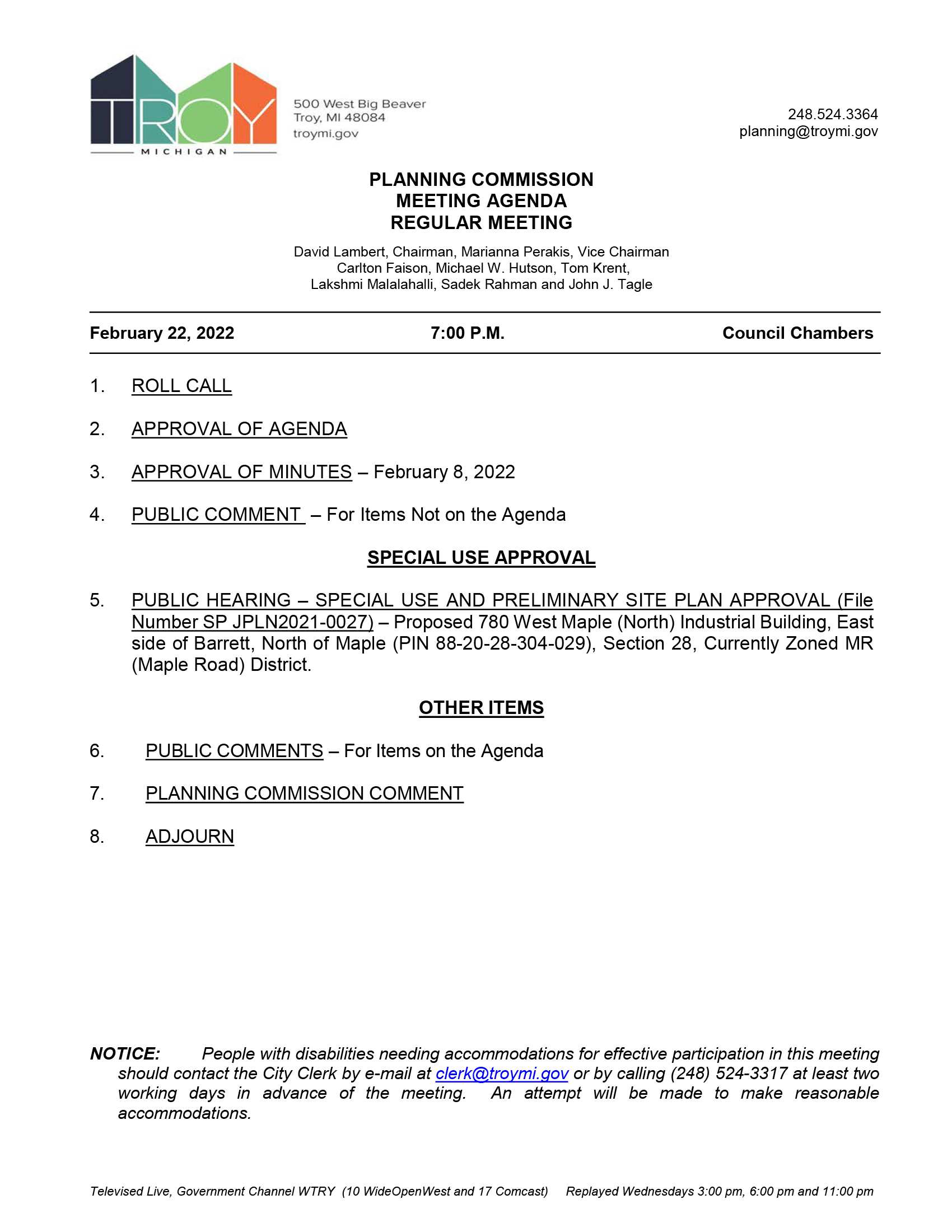 TROY
MICHIGAN

500 West Big Beaver
Troy, MI 48084
troymi.gov

248.524.3364
planning@troymi.gov

PLANNING COMMISSION
MEETING AGENDA
REGULAR MEETING

David Lambert, Chairman, Marianna Perakis, Vice Chairman
Carlton Faison, Michael W. Hutson, Tom Krent,
Lakshmi Malalahalli, Sadek Rahman and John J. Tagle

February 22, 2022 7:00 P.M. Council Chambers

1. ROLL CALL

2. APPROVAL OF AGENDA

3. APPROVAL OF MINUTES – February 8, 2022

4. PUBLIC COMMENT – For Items Not on the Agenda

SPECIAL USE APPROVAL

5. PUBLIC HEARING – SPECIAL USE AND PRELIMINARY SITE PLAN APPROVAL (File Number SP JPLN2021-0027) – Proposed 780 West Maple (North) Industrial Building, East side of Barrett, North of Maple (PIN 88-20-28-304-029), Section 28, Currently Zoned MR (Maple Road) District.

OTHER ITEMS

6. PUBLIC COMMENTS – For Items on the Agenda

7. PLANNING COMMISSION COMMENT

8. ADJOURN

NOTICE: People with disabilities needing accommodations for effective participation in this meeting should contact the City Clerk by e-mail at clerk@troymi.gov or by calling (248) 524-3317 at least two working days in advance of the meeting. An attempt will be made to make reasonable accommodations.

Televised Live, Government Channel WTRY (10 WideOpenWest and 17 Comcast) Replayed Wednesdays 3:00 pm, 6:00 pm and 11:00 pm